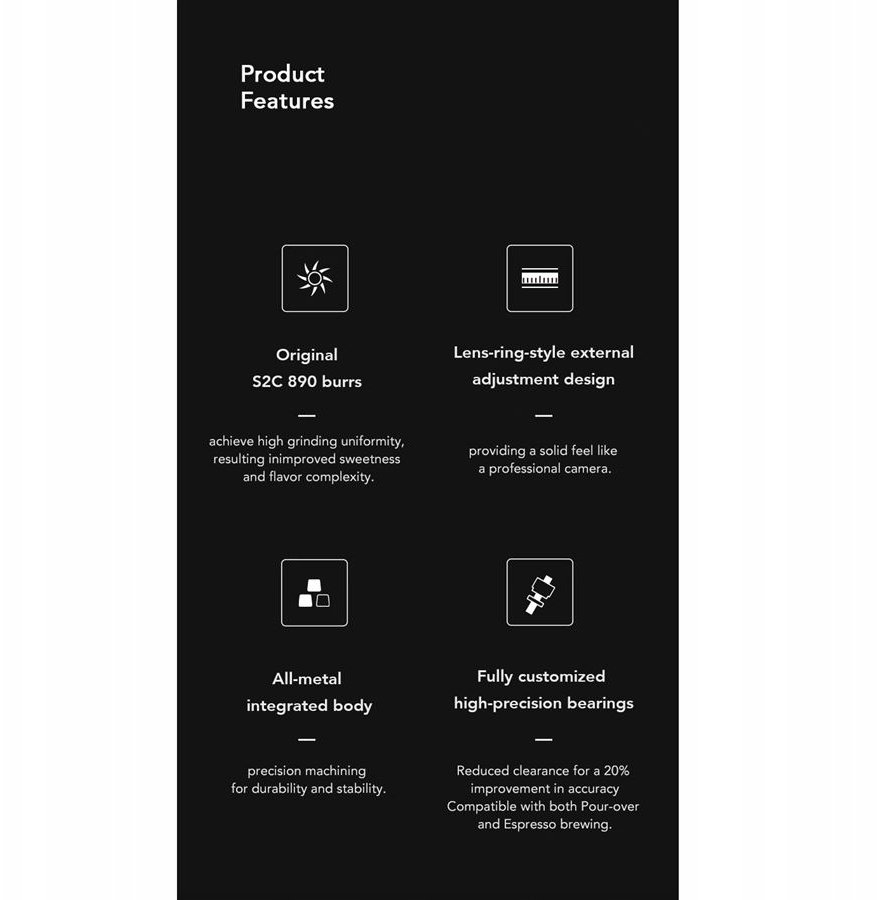 Product
Features

Original
S2C 890 burrs

—

achieve high grinding uniformity, resulting inimproved sweetness and flavor complexity.

Lens-ring-style external
adjustment design

—

providing a solid feel like a professional camera.

All-metal
integrated body

—

precision machining for durability and stability.

Fully customized
high-precision bearings

—

Reduced clearance for a 20% improvement in accuracy Compatible with both Pour-over and Espresso brewing.